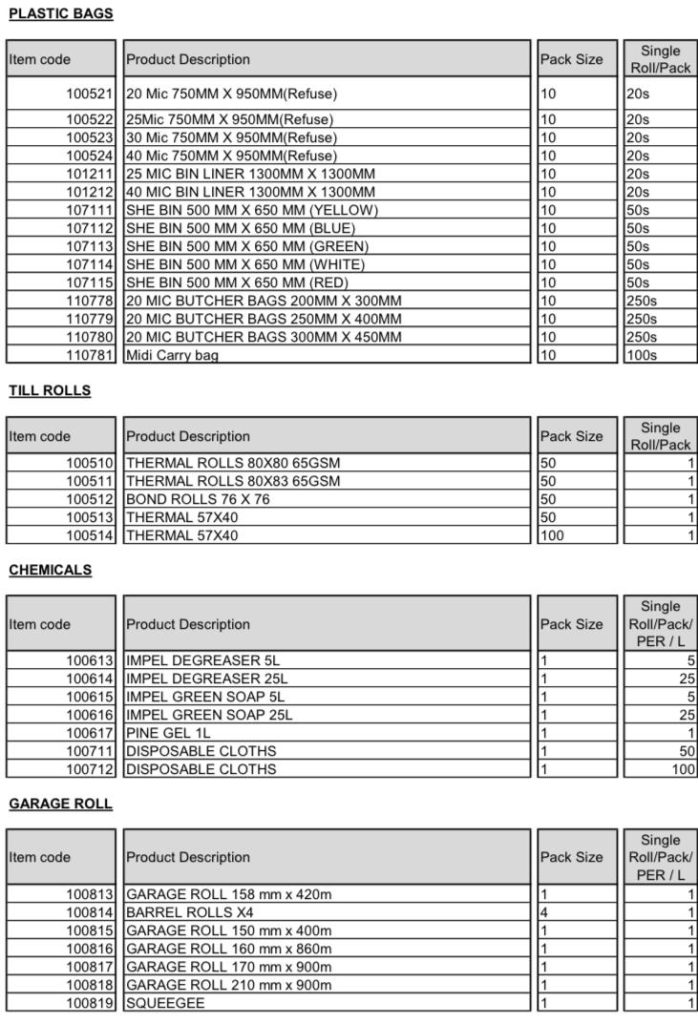 PLASTIC BAGS

| Item code | Product Description | Pack Size | Single Roll/Pack |
|---|---|---|---|
| 100521 | 20 Mic 750MM X 950MM(Refuse) | 10 | 20s |
| 100522 | 25Mic 750MM X 950MM(Refuse) | 10 | 20s |
| 100523 | 30 Mic 750MM X 950MM(Refuse) | 10 | 20s |
| 100524 | 40 Mic 750MM X 950MM(Refuse) | 10 | 20s |
| 101211 | 25 MIC BIN LINER 1300MM X 1300MM | 10 | 20s |
| 101212 | 40 MIC BIN LINER 1300MM X 1300MM | 10 | 20s |
| 107111 | SHE BIN 500 MM X 650 MM (YELLOW) | 10 | 50s |
| 107112 | SHE BIN 500 MM X 650 MM (BLUE) | 10 | 50s |
| 107113 | SHE BIN 500 MM X 650 MM (GREEN) | 10 | 50s |
| 107114 | SHE BIN 500 MM X 650 MM (WHITE) | 10 | 50s |
| 107115 | SHE BIN 500 MM X 650 MM (RED) | 10 | 50s |
| 110778 | 20 MIC BUTCHER BAGS 200MM X 300MM | 10 | 250s |
| 110779 | 20 MIC BUTCHER BAGS 250MM X 400MM | 10 | 250s |
| 110780 | 20 MIC BUTCHER BAGS 300MM X 450MM | 10 | 250s |
| 110781 | Midi Carry bag | 10 | 100s |

TILL ROLLS

| Item code | Product Description | Pack Size | Single Roll/Pack |
|---|---|---|---|
| 100510 | THERMAL ROLLS 80X80 65GSM | 50 | 1 |
| 100511 | THERMAL ROLLS 80X83 65GSM | 50 | 1 |
| 100512 | BOND ROLLS 76 X 76 | 50 | 1 |
| 100513 | THERMAL 57X40 | 50 | 1 |
| 100514 | THERMAL 57X40 | 100 | 1 |

CHEMICALS

| Item code | Product Description | Pack Size | Single Roll/Pack/ PER / L |
|---|---|---|---|
| 100613 | IMPEL DEGREASER 5L | 1 | 5 |
| 100614 | IMPEL DEGREASER 25L | 1 | 25 |
| 100615 | IMPEL GREEN SOAP 5L | 1 | 5 |
| 100616 | IMPEL GREEN SOAP 25L | 1 | 25 |
| 100617 | PINE GEL 1L | 1 | 1 |
| 100711 | DISPOSABLE CLOTHS | 1 | 50 |
| 100712 | DISPOSABLE CLOTHS | 1 | 100 |

GARAGE ROLL

| Item code | Product Description | Pack Size | Single Roll/Pack/ PER / L |
|---|---|---|---|
| 100813 | GARAGE ROLL 158 mm x 420m | 1 | 1 |
| 100814 | BARREL ROLLS X4 | 4 | 1 |
| 100815 | GARAGE ROLL 150 mm x 400m | 1 | 1 |
| 100816 | GARAGE ROLL 160 mm x 860m | 1 | 1 |
| 100817 | GARAGE ROLL 170 mm x 900m | 1 | 1 |
| 100818 | GARAGE ROLL 210 mm x 900m | 1 | 1 |
| 100819 | SQUEEGEE | 1 | 1 |